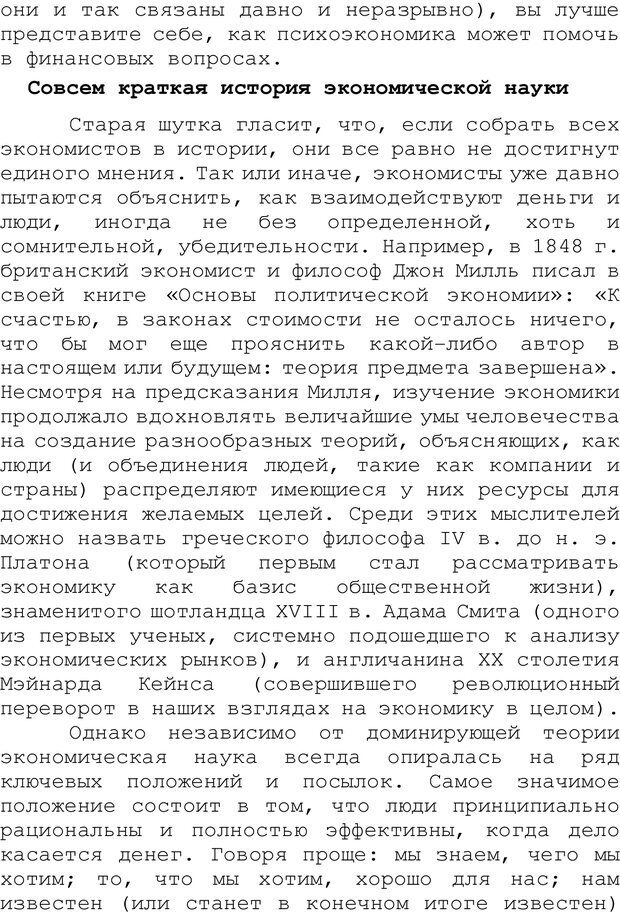 они и так связаны давно и неразрывно), вы лучше представите себе, как психоэкономика может помочь в финансовых вопросах.

Совсем краткая история экономической науки

Старая шутка гласит, что, если собрать всех экономистов в истории, они все равно не достигнут единого мнения. Так или иначе, экономисты уже давно пытаются объяснить, как взаимодействуют деньги и люди, иногда не без определенной, хоть и сомнительной, убедительности. Например, в 1848 г. британский экономист и философ Джон Милль писал в своей книге «Основы политической экономии»: «К счастью, в законах стоимости не осталось ничего, что бы мог еще прояснить какой-либо автор в настоящем или будущем: теория предмета завершена». Несмотря на предсказания Милля, изучение экономики продолжало вдохновлять величайшие умы человечества на создание разнообразных теорий, объясняющих, как люди (и объединения людей, такие как компании и страны) распределяют имеющиеся у них ресурсы для достижения желаемых целей. Среди этих мыслителей можно назвать греческого философа IV в. до н. э. Платона (который первым стал рассматривать экономику как базис общественной жизни), знаменитого шотландца XVIII в. Адама Смита (одного из первых ученых, системно подошедшего к анализу экономических рынков), и англичанина XX столетия Мэйнарда Кейнса (совершившего революционный переворот в наших взглядах на экономику в целом).

Однако независимо от доминирующей теории экономическая наука всегда опиралась на ряд ключевых положений и посылок. Самое значимое положение состоит в том, что люди принципиально рациональны и полностью эффективны, когда дело касается денег. Говоря проще: мы знаем, чего мы хотим; то, что мы хотим, хорошо для нас; нам известен (или станет в конечном итоге известен)